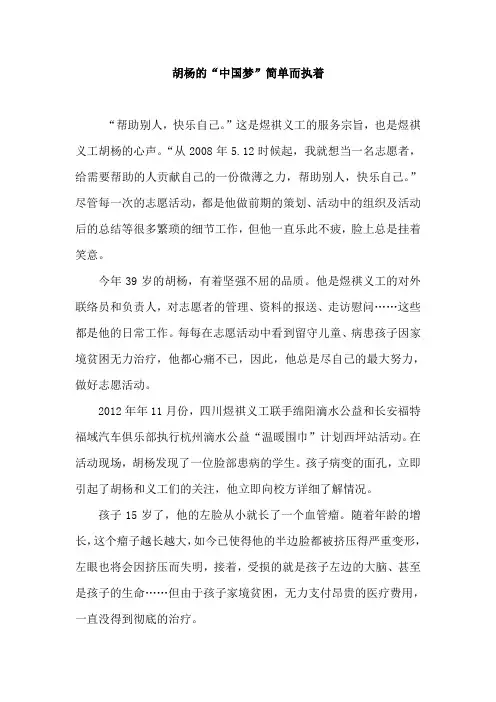 胡杨的“中国梦”简单而执着

“帮助别人，快乐自己。”这是煜祺义工的服务宗旨，也是煜祺义工胡杨的心声。“从 2008 年 5.12 时候起，我就想当一名志愿者，给需要帮助的人贡献自己的一份微薄之力，帮助别人，快乐自己。”尽管每一次的志愿活动，都是他做前期的策划、活动中的组织及活动后的总结等很多繁琐的细节工作，但他一直乐此不疲，脸上总是挂着笑意。

今年 39 岁的胡杨，有着坚强不屈的品质。他是煜祺义工的对外联络员和负责人，对志愿者的管理、资料的报送、走访慰问……这些都是他的日常工作。每每在志愿活动中看到留守儿童、病患孩子因家境贫困无力治疗，他都心痛不已，因此，他总是尽自己的最大努力，做好志愿活动。

2012 年年 11 月份，四川煜祺义工联手绵阳滴水公益和长安福特福域汽车俱乐部执行杭州滴水公益“温暖围巾”计划西坪站活动。在活动现场，胡杨发现了一位脸部患病的学生。孩子病变的面孔，立即引起了胡杨和义工们的关注，他立即向校方详细了解情况。

孩子 15 岁了，他的左脸从小就长了一个血管瘤。随着年龄的增长，这个瘤子越长越大，如今已使得他的半边脸都被挤压得严重变形，左眼也将会因挤压而失明，接着，受损的就是孩子左边的大脑、甚至是孩子的生命……但由于孩子家境贫困，无力支付昂贵的医疗费用，一直没得到彻底的治疗。